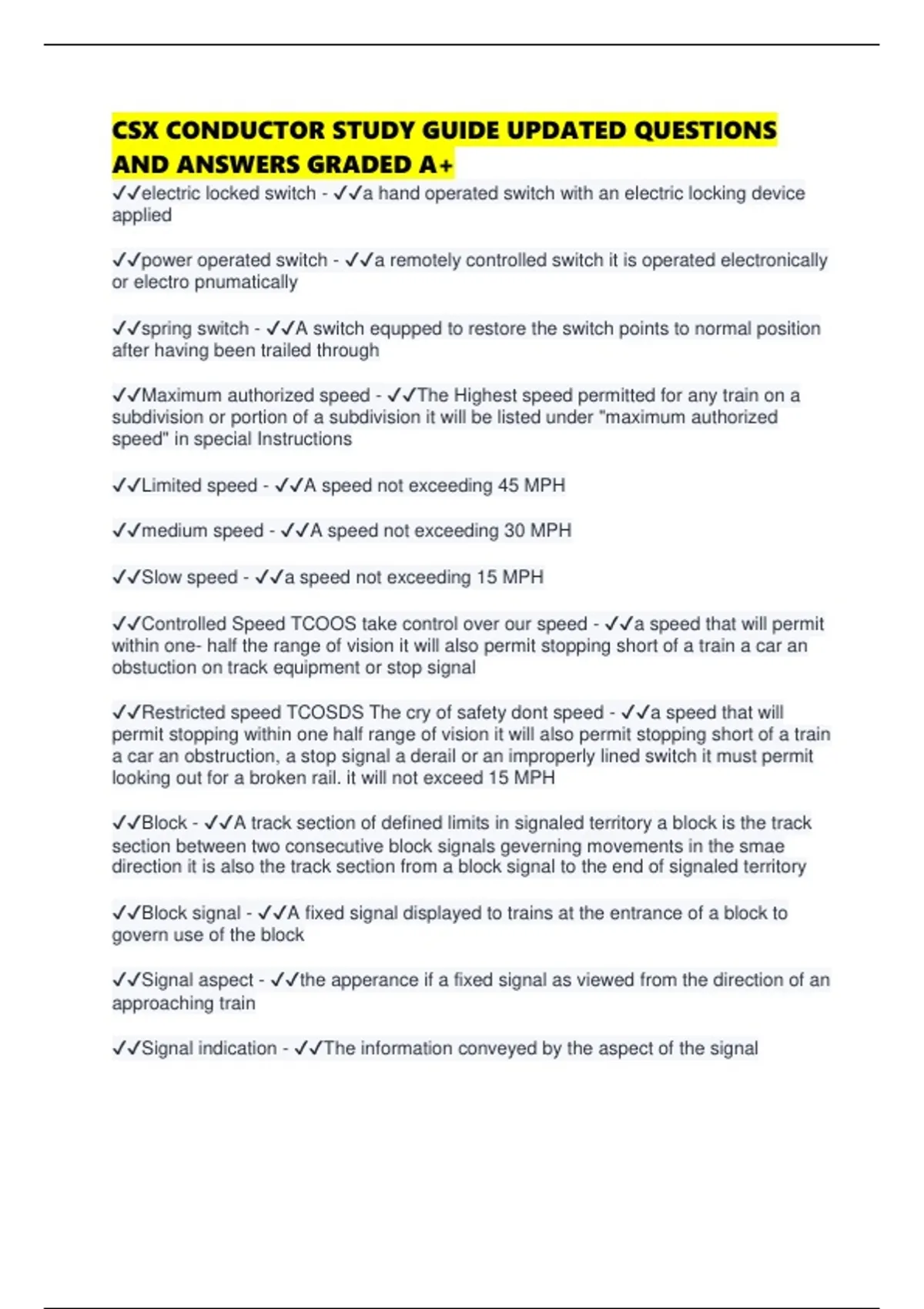 CSX CONDUCTOR STUDY GUIDE UPDATED QUESTIONS AND ANSWERS GRADED A+

✓✓electric locked switch - ✓✓a hand operated switch with an electric locking device applied

✓✓power operated switch - ✓✓a remotely controlled switch it is operated electronically or electro pnumatically

✓✓spring switch - ✓✓A switch equpped to restore the switch points to normal position after having been trailed through

✓✓Maximum authorized speed - ✓✓The Highest speed permitted for any train on a subdivision or portion of a subdivision it will be listed under "maximum authorized speed" in special Instructions

✓✓Limited speed - ✓✓A speed not exceeding 45 MPH

✓✓medium speed - ✓✓A speed not exceeding 30 MPH

✓✓Slow speed - ✓✓a speed not exceeding 15 MPH

✓✓Controlled Speed TCOOS take control over our speed - ✓✓a speed that will permit within one- half the range of vision it will also permit stopping short of a train a car an obstuction on track equipment or stop signal

✓✓Restricted speed TCOSDS The cry of safety dont speed - ✓✓a speed that will permit stopping within one half range of vision it will also permit stopping short of a train a car an obstruction, a stop signal a derail or an improperly lined switch it must permit looking out for a broken rail. it will not exceed 15 MPH

✓✓Block - ✓✓A track section of defined limits in signaled territory a block is the track section between two consecutive block signals geverning movements in the smae direction it is also the track section from a block signal to the end of signaled territory

✓✓Block signal - ✓✓A fixed signal displayed to trains at the entrance of a block to govern use of the block

✓✓Signal aspect - ✓✓the apperance if a fixed signal as viewed from the direction of an approaching train

✓✓Signal indication - ✓✓The information conveyed by the aspect of the signal